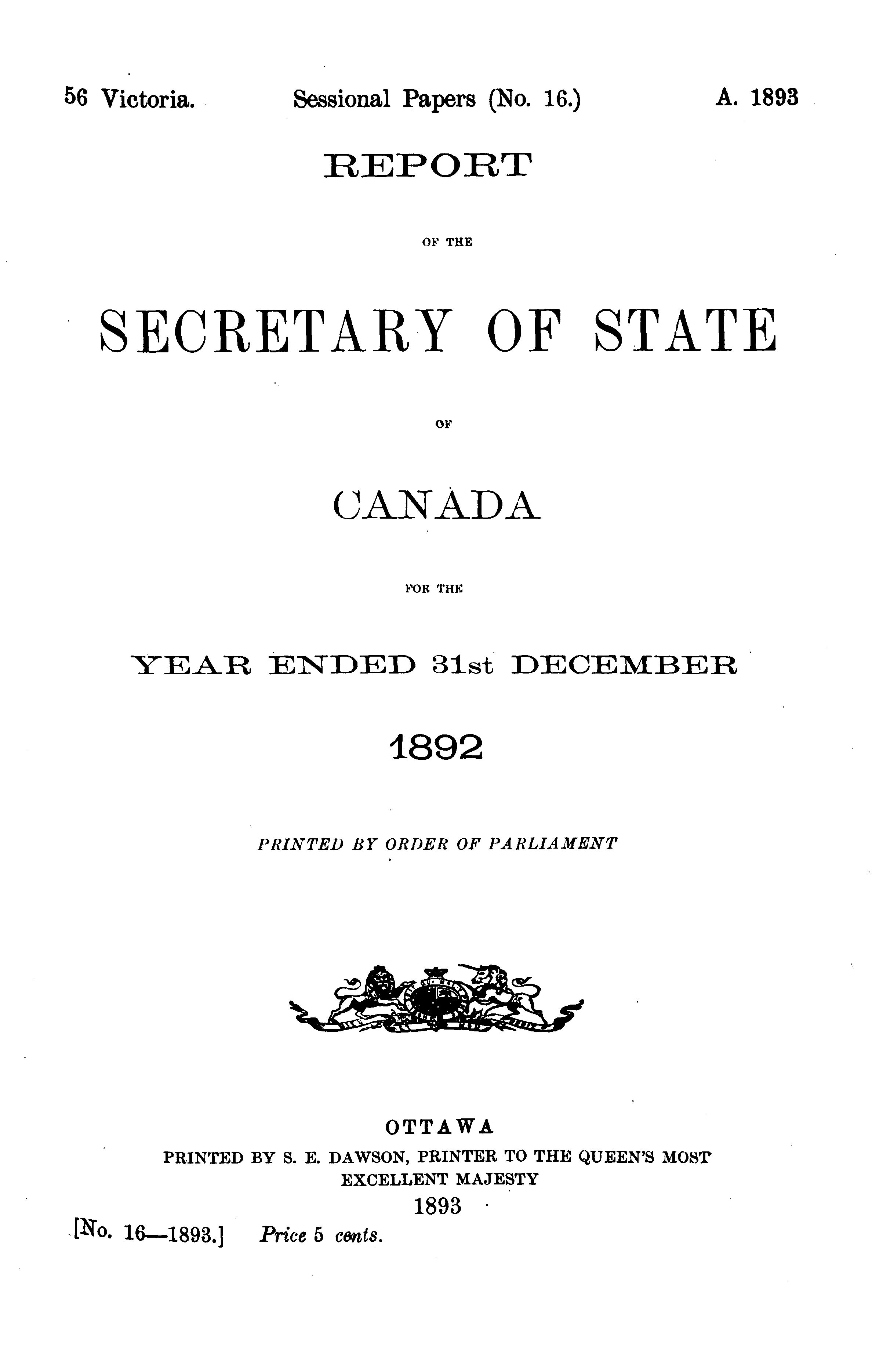 56 Victoria. Sessional Papers (No. 16.) A. 1893

REPORT

OF THE

SECRETARY OF STATE

OF

CANADA

FOR THE

YEAR ENDED 31st DECEMBER

1892

PRINTED BY ORDER OF PARLIAMENT

OTTAWA
PRINTED BY S. E. DAWSON, PRINTER TO THE QUEEN'S MOST EXCELLENT MAJESTY
1893

[No. 16—1893.] Price 5 cents.